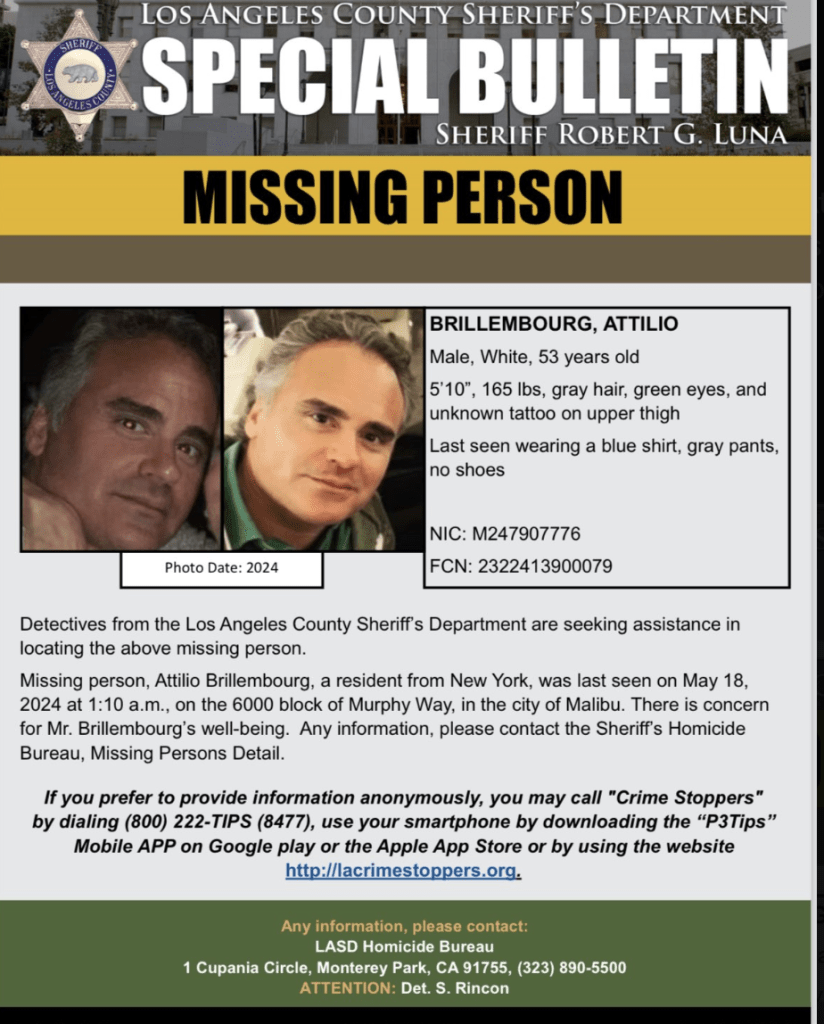 SHERIFF
LOS ANGELES COUNTY

LOS ANGELES COUNTY SHERIFF'S DEPARTMENT
SPECIAL BULLETIN
SHERIFF ROBERT G. LUNA

MISSING PERSON

Photo Date: 2024

BRILLEMBOURG, ATTILIO
Male, White, 53 years old
5'10", 165 lbs, gray hair, green eyes, and unknown tattoo on upper thigh
Last seen wearing a blue shirt, gray pants, no shoes

NIC: M247907776
FCN: 2322413900079

Detectives from the Los Angeles County Sheriff's Department are seeking assistance in locating the above missing person.

Missing person, Attilio Brillembourg, a resident from New York, was last seen on May 18, 2024 at 1:10 a.m., on the 6000 block of Murphy Way, in the city of Malibu. There is concern for Mr. Brillembourg's well-being. Any information, please contact the Sheriff's Homicide Bureau, Missing Persons Detail.

If you prefer to provide information anonymously, you may call "Crime Stoppers" by dialing (800) 222-TIPS (8477), use your smartphone by downloading the "P3Tips" Mobile APP on Google play or the Apple App Store or by using the website http://lacrimestoppers.org.

Any information, please contact:
LASD Homicide Bureau
1 Cupania Circle, Monterey Park, CA 91755, (323) 890-5500
ATTENTION: Det. S. Rincon